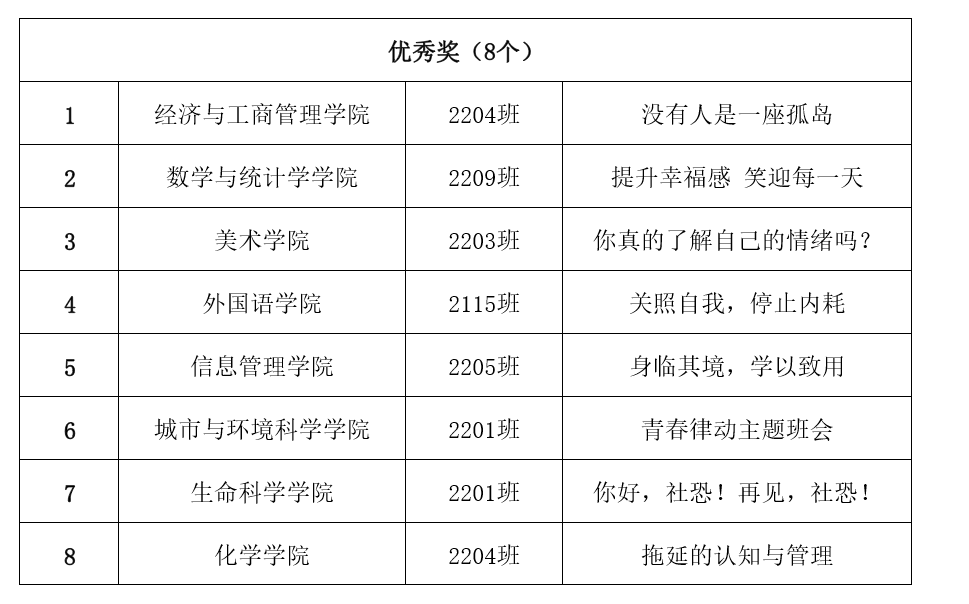 | 优秀奖（8个） | | | |
|---|---|---|---|
| 1 | 经济与工商管理学院 | 2204班 | 没有人是一座孤岛 |
| 2 | 数学与统计学学院 | 2209班 | 提升幸福感 笑迎每一天 |
| 3 | 美术学院 | 2203班 | 你真的了解自己的情绪吗？ |
| 4 | 外国语学院 | 2115班 | 关照自我，停止内耗 |
| 5 | 信息管理学院 | 2205班 | 身临其境，学以致用 |
| 6 | 城市与环境科学学院 | 2201班 | 青春律动主题班会 |
| 7 | 生命科学学院 | 2201班 | 你好，社恐！再见，社恐！ |
| 8 | 化学学院 | 2204班 | 拖延的认知与管理 |